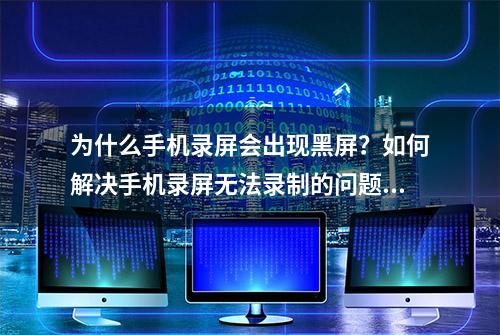 为什么手机录屏会出现黑屏？如何解决手机录屏无法录制的问题...